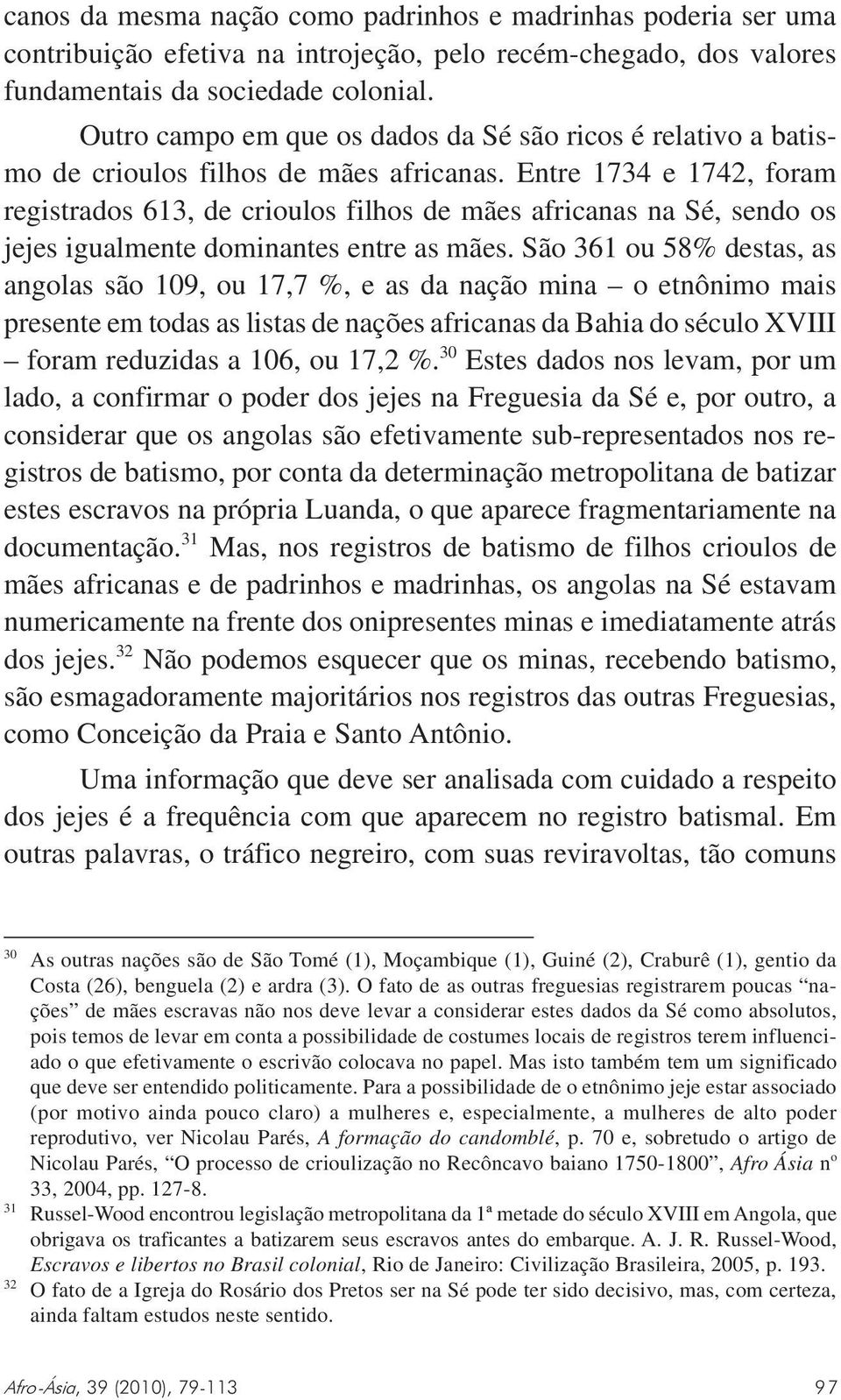 canos da mesma nação como padrinhos e madrinhas poderia ser uma contribuição efetiva na introjeção, pelo recém-chegado, dos valores fundamentais da sociedade colonial.

Outro campo em que os dados da Sé são ricos é relativo a batismo de crioulos filhos de mães africanas. Entre 1734 e 1742, foram registrados 613, de crioulos filhos de mães africanas na Sé, sendo os jejes igualmente dominantes entre as mães. São 361 ou 58% destas, as angolas são 109, ou 17,7 %, e as da nação mina – o etnônimo mais presente em todas as listas de nações africanas da Bahia do século XVIII – foram reduzidas a 106, ou 17,2 %.$^{30}$ Estes dados nos levam, por um lado, a confirmar o poder dos jejes na Freguesia da Sé e, por outro, a considerar que os angolas são efetivamente sub-representados nos registros de batismo, por conta da determinação metropolitana de batizar estes escravos na própria Luanda, o que aparece fragmentariamente na documentação.$^{31}$ Mas, nos registros de batismo de filhos crioulos de mães africanas e de padrinhos e madrinhas, os angolas na Sé estavam numericamente na frente dos onipresentes minas e imediatamente atrás dos jejes.$^{32}$ Não podemos esquecer que os minas, recebendo batismo, são esmagadoramente majoritários nos registros das outras Freguesias, como Conceição da Praia e Santo Antônio.

Uma informação que deve ser analisada com cuidado a respeito dos jejes é a frequência com que aparecem no registro batismal. Em outras palavras, o tráfico negreiro, com suas reviravoltas, tão comuns

$^{30}$ As outras nações são de São Tomé (1), Moçambique (1), Guiné (2), Craburê (1), gentio da Costa (26), benguela (2) e ardra (3). O fato de as outras freguesias registrarem poucas “nações” de mães escravas não nos deve levar a considerar estes dados da Sé como absolutos, pois temos de levar em conta a possibilidade de costumes locais de registros terem influenciado o que efetivamente o escrivão colocava no papel. Mas isto também tem um significado que deve ser entendido politicamente. Para a possibilidade de o etnônimo jeje estar associado (por motivo ainda pouco claro) a mulheres e, especialmente, a mulheres de alto poder reprodutivo, ver Nicolau Parés, A formação do candomblé, p. 70 e, sobretudo o artigo de Nicolau Parés, “O processo de crioulização no Recôncavo baiano 1750-1800”, Afro Ásia nº 33, 2004, pp. 127-8.

$^{31}$ Russel-Wood encontrou legislação metropolitana da 1ª metade do século XVIII em Angola, que obrigava os traficantes a batizarem seus escravos antes do embarque. A. J. R. Russel-Wood, Escravos e libertos no Brasil colonial, Rio de Janeiro: Civilização Brasileira, 2005, p. 193.

$^{32}$ O fato de a Igreja do Rosário dos Pretos ser na Sé pode ter sido decisivo, mas, com certeza, ainda faltam estudos neste sentido.

Afro-Ásia, 39 (2010), 79-113 97